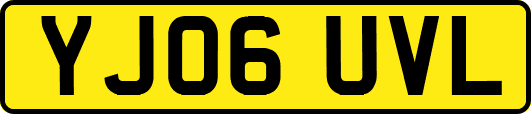 YJ06 UVL